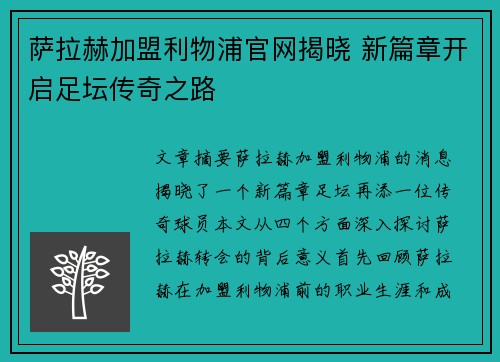 萨拉赫加盟利物浦官网揭晓 新篇章开启足坛传奇之路

文章摘要萨拉赫加盟利物浦的消息揭晓了一个新篇章足坛再添一位传奇球员本文从四个方面深入探讨萨拉赫转会的背后意义首先回顾萨拉赫在加盟利物浦前的职业生涯和成